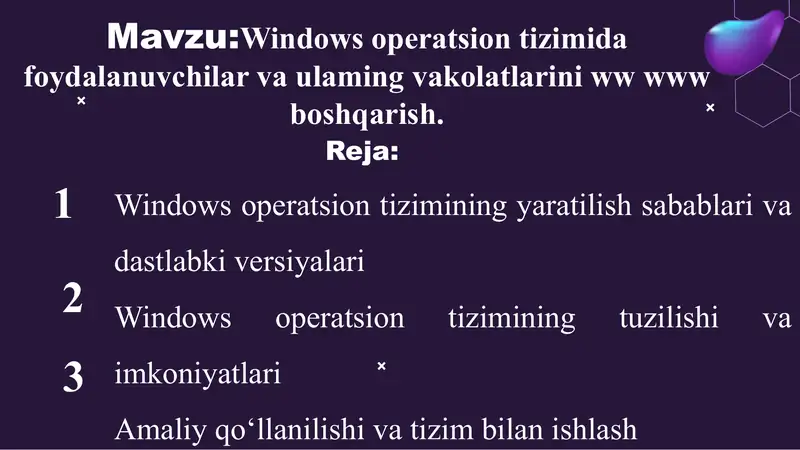 Mavzu:Windows operatsion tizimida foydalanuvchilar va ulaming vakolatlarini ww www boshqarish.

Reja:

1 Windows operatsion tizimining yaratilish sabablari va dastlabki versiyalari

2 Windows operatsion tizimining tuzilishi va imkoniyatlari

3 Amaliy qo‘llanilishi va tizim bilan ishlash